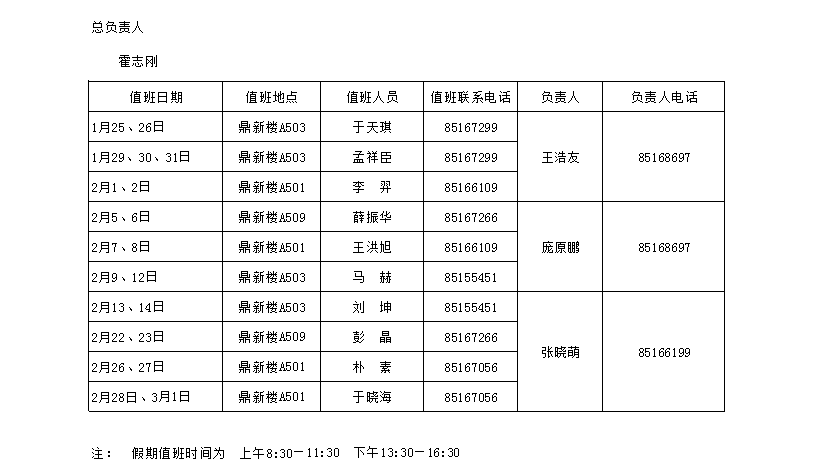 总负责人

霍志刚

| 值班日期 | 值班地点 | 值班人员 | 值班联系电话 | 负责人 | 负责人电话 |
|---|---|---|---|---|---|
| 1月25、26日 | 鼎新楼A503 | 于天琪 | 85167299 | 王浩友 | 85168697 |
| 1月29、30、31日 | 鼎新楼A503 | 孟祥臣 | 85167299 | | |
| 2月1、2日 | 鼎新楼A501 | 李 羿 | 85166109 | | |
| 2月5、6日 | 鼎新楼A509 | 薛振华 | 85167266 | 庞原鹏 | 85168697 |
| 2月7、8日 | 鼎新楼A501 | 王洪旭 | 85166109 | | |
| 2月9、12日 | 鼎新楼A503 | 马 赫 | 85155451 | | |
| 2月13、14日 | 鼎新楼A503 | 刘 坤 | 85155451 | 张晓萌 | 85166199 |
| 2月22、23日 | 鼎新楼A509 | 彭 晶 | 85167266 | | |
| 2月26、27日 | 鼎新楼A501 | 朴 素 | 85167056 | | |
| 2月28日、3月1日 | 鼎新楼A501 | 于晓海 | 85167056 | | |

注： 假期值班时间为 上午8:30－11:30 下午13:30－16:30